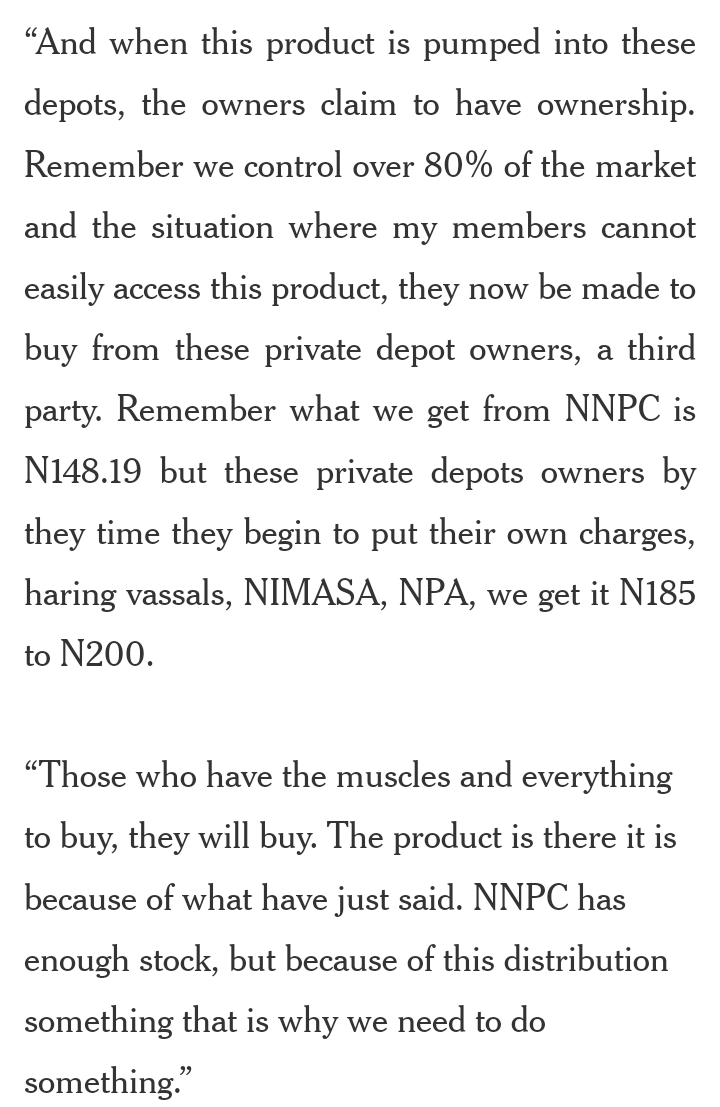 “And when this product is pumped into these depots, the owners claim to have ownership. Remember we control over 80% of the market and the situation where my members cannot easily access this product, they now be made to buy from these private depot owners, a third party. Remember what we get from NNPC is N148.19 but these private depots owners by they time they begin to put their own charges, haring vassals, NIMASA, NPA, we get it N185 to N200.

“Those who have the muscles and everything to buy, they will buy. The product is there it is because of what have just said. NNPC has enough stock, but because of this distribution something that is why we need to do something.”